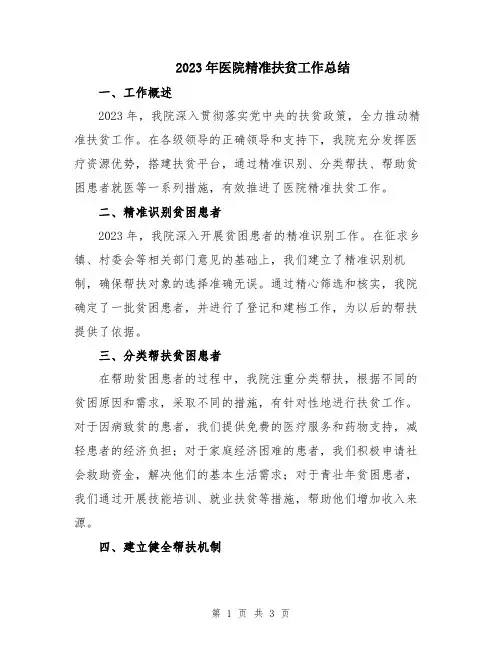 2023年医院精准扶贫工作总结

一、工作概述

2023年，我院深入贯彻落实党中央的扶贫政策，全力推动精准扶贫工作。在各级领导的正确领导和支持下，我院充分发挥医疗资源优势，搭建扶贫平台，通过精准识别、分类帮扶、帮助贫困患者就医等一系列措施，有效推进了医院精准扶贫工作。

二、精准识别贫困患者

2023年，我院深入开展贫困患者的精准识别工作。在征求乡镇、村委会等相关部门意见的基础上，我们建立了精准识别机制，确保帮扶对象的选择准确无误。通过精心筛选和核实，我院确定了一批贫困患者，并进行了登记和建档工作，为以后的帮扶提供了依据。

三、分类帮扶贫困患者

在帮助贫困患者的过程中，我院注重分类帮扶，根据不同的贫困原因和需求，采取不同的措施，有针对性地进行扶贫工作。对于因病致贫的患者，我们提供免费的医疗服务和药物支持，减轻患者的经济负担；对于家庭经济困难的患者，我们积极申请社会救助资金，解决他们的基本生活需求；对于青壮年贫困患者，我们通过开展技能培训、就业扶贫等措施，帮助他们增加收入来源。

四、建立健全帮扶机制

第 1 页 共 3 页